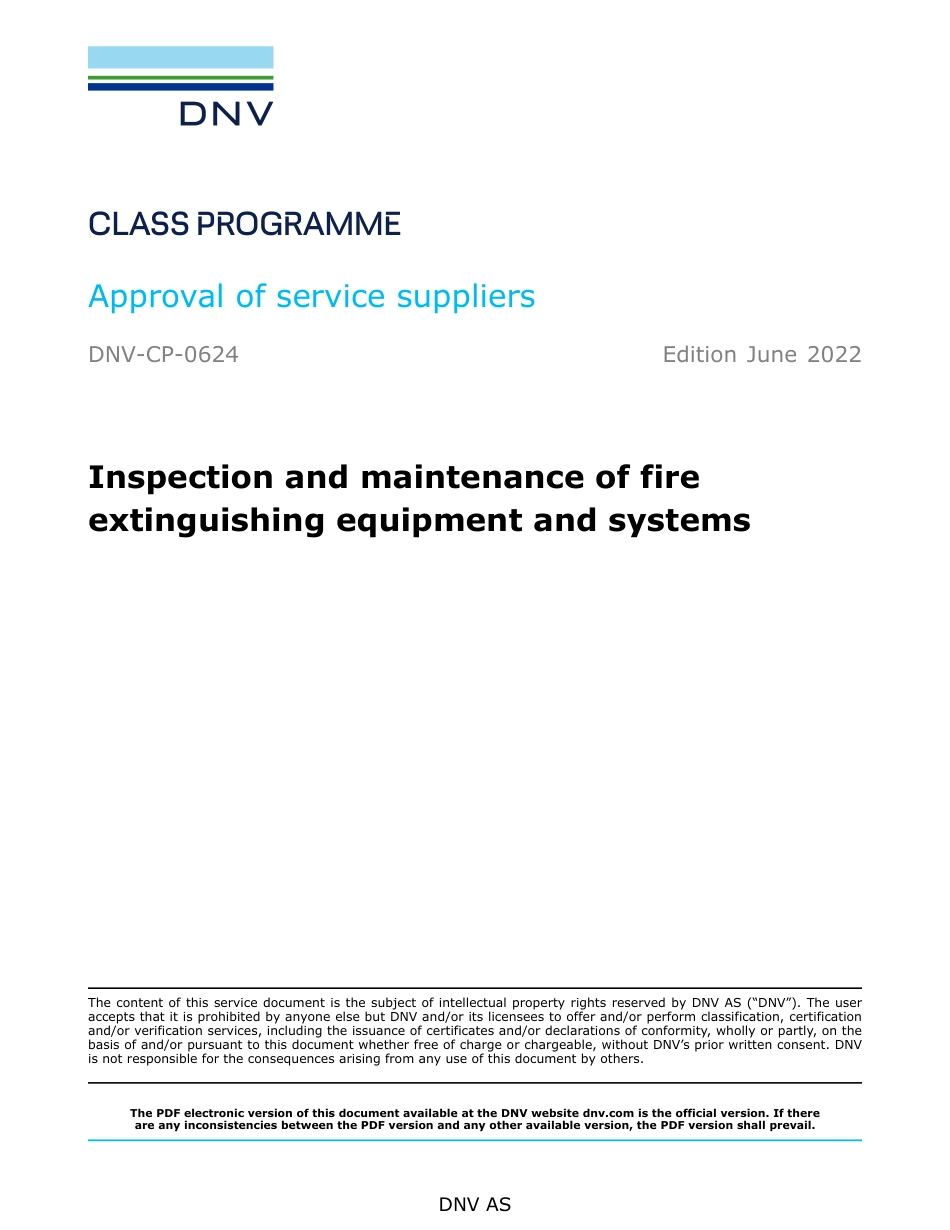 DNV

CLASS PROGRAMME

Approval of service suppliers

DNV-CP-0624

Edition June 2022

Inspection and maintenance of fire extinguishing equipment and systems

The content of this service document is the subject of intellectual property rights reserved by DNV AS ("DNV"). The user accepts that it is prohibited by anyone else but DNV and/or its licensees to offer and/or perform classification, certification and/or verification services, including the issuance of certificates and/or declarations of conformity, wholly or partly, on the basis of and/or pursuant to this document whether free of charge or chargeable, without DNV's prior written consent. DNV is not responsible for the consequences arising from any use of this document by others.

The PDF electronic version of this document available at the DNV website dnv.com is the official version. If there are any inconsistencies between the PDF version and any other available version, the PDF version shall prevail.

DNV AS